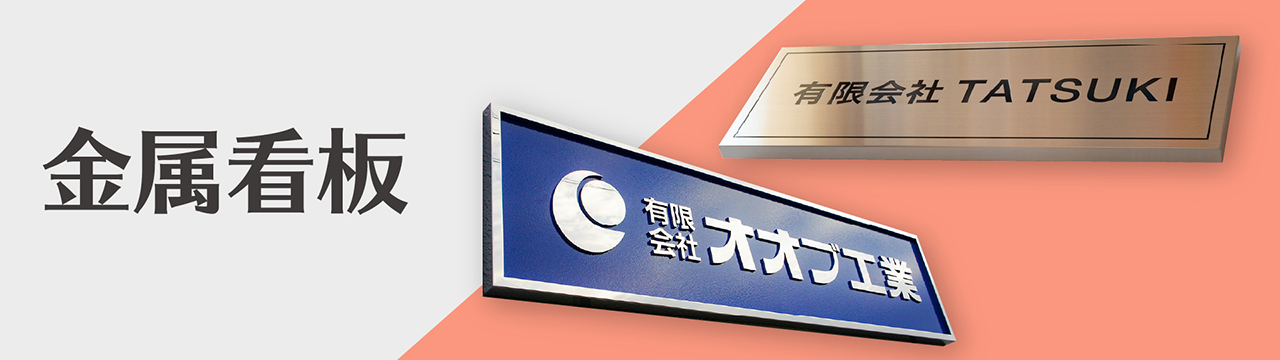 金属看板

有限会社 TATSUKI

有限会社 オオブ工業